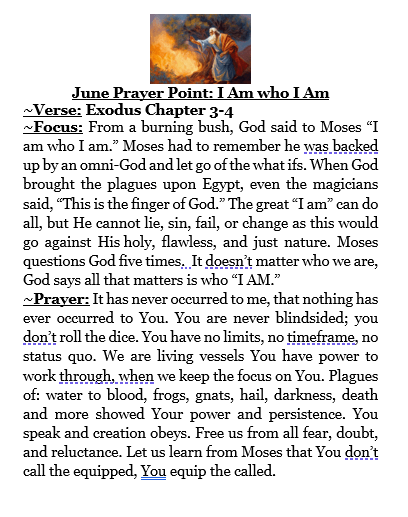 June Prayer Point: I Am who I Am
~Verse: Exodus Chapter 3-4
~Focus: From a burning bush, God said to Moses “I am who I am.” Moses had to remember he was backed up by an omni-God and let go of the what ifs. When God brought the plagues upon Egypt, even the magicians said, “This is the finger of God.” The great “I am” can do all, but He cannot lie, sin, fail, or change as this would go against His holy, flawless, and just nature. Moses questions God five times. It doesn’t matter who we are, God says all that matters is who “I AM.”
~Prayer: It has never occurred to me, that nothing has ever occurred to You. You are never blindsided; you don’t roll the dice. You have no limits, no timeframe, no status quo. We are living vessels You have power to work through, when we keep the focus on You. Plagues of: water to blood, frogs, gnats, hail, darkness, death and more showed Your power and persistence. You speak and creation obeys. Free us from all fear, doubt, and reluctance. Let us learn from Moses that You don’t call the equipped, You equip the called.